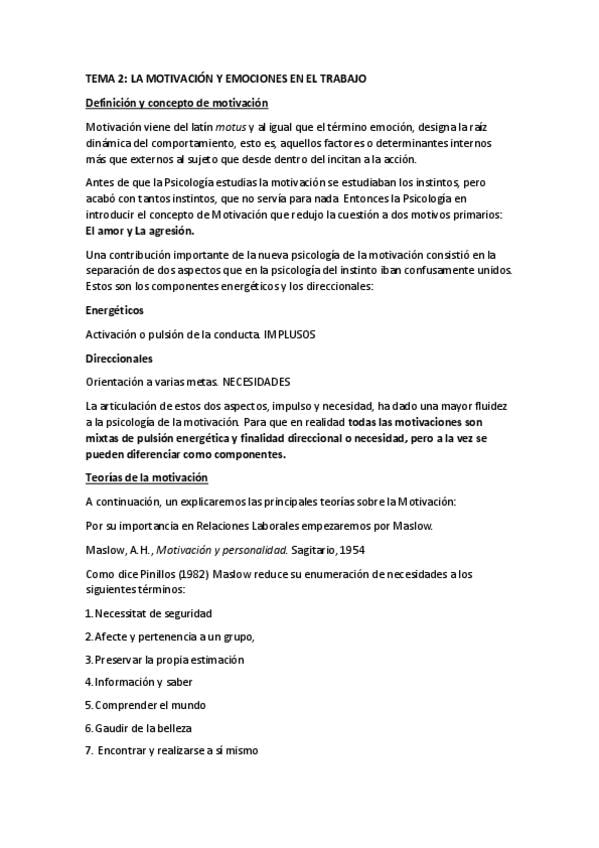 TEMA 2: LA MOTIVACIÓN Y EMOCIONES EN EL TRABAJO

Definición y concepto de motivación

Motivación viene del latín motus y al igual que el término emoción, designa la raíz dinámica del comportamiento, esto es, aquellos factores o determinantes internos más que externos al sujeto que desde dentro del incitan a la acción.

Antes de que la Psicología estudias la motivación se estudiaban los instintos, pero acabó con tantos instintos, que no servía para nada. Entonces la Psicología en introducir el concepto de Motivación que redujo la cuestión a dos motivos primarios: El amor y La agresión.

Una contribución importante de la nueva psicología de la motivación consistió en la separación de dos aspectos que en la psicología del instinto iban confusamente unidos. Estos son los componentes energéticos y los direccionales:

Energéticos

Activación o pulsión de la conducta. IMPLUSOS

Direccionales

Orientación a varias metas. NECESIDADES

La articulación de estos dos aspectos, impulso y necesidad, ha dado una mayor fluidez a la psicología de la motivación. Para que en realidad todas las motivaciones son mixtas de pulsión energética y finalidad direccional o necesidad, pero a la vez se pueden diferenciar como componentes.

Teorías de la motivación

A continuación, un explicaremos las principales teorías sobre la Motivación:

Por su importancia en Relaciones Laborales empezaremos por Maslow.

Maslow, A.H., Motivación y personalidad. Sagitario, 1954

Como dice Pinillos (1982) Maslow reduce su enumeración de necesidades a los siguientes términos:

1. Necessitat de seguridad

2. Afecte y pertenencia a un grupo,

3. Preservar la propia estimación

4. Información y saber

5. Comprender el mundo

6. Gaudir de la belleza

7. Encontrar y realizarse a sí mismo